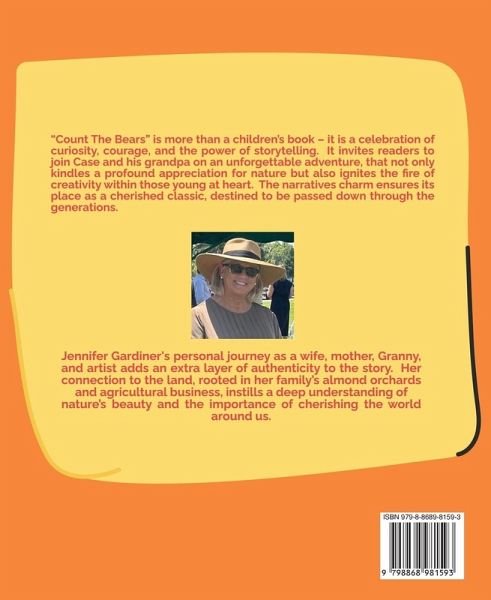 "Count The Bears" is more than a children's book – it is a celebration of curiosity, courage, and the power of storytelling. It invites readers to join Case and his grandpa on an unforgettable adventure, that not only kindles a profound appreciation for nature but also ignites the fire of creativity within those young at heart. The narratives charm ensures its place as a cherished classic, destined to be passed down through the generations.

Jennifer Gardiner's personal journey as a wife, mother, Granny, and artist adds an extra layer of authenticity to the story. Her connection to the land, rooted in her family's almond orchards and agricultural business, instills a deep understanding of nature's beauty and the importance of cherishing the world around us.

ISBN 979-8-8689-8159-3

9 798868 981593